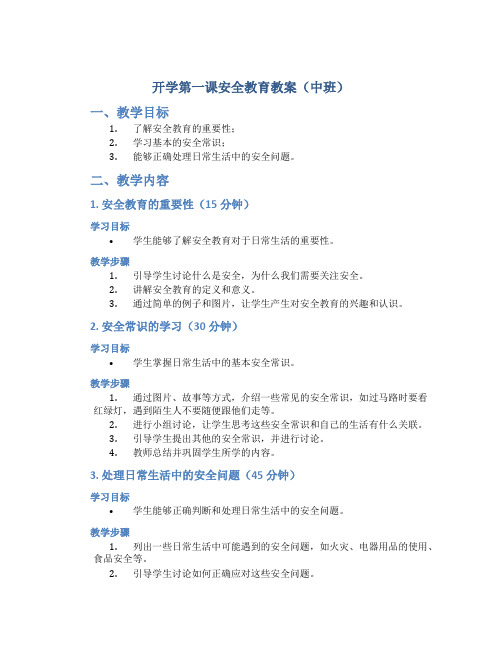 开学第一课安全教育教案（中班）

一、教学目标

1. 了解安全教育的重要性；
2. 学习基本的安全常识；
3. 能够正确处理日常生活中的安全问题。

二、教学内容

1. 安全教育的重要性（15 分钟）

学习目标

• 学生能够了解安全教育对于日常生活的重要性。

教学步骤

1. 引导学生讨论什么是安全，为什么我们需要关注安全。
2. 讲解安全教育的定义和意义。
3. 通过简单的例子和图片，让学生产生对安全教育的兴趣和认识。

2. 安全常识的学习（30 分钟）

学习目标

• 学生掌握日常生活中的基本安全常识。

教学步骤

1. 通过图片、故事等方式，介绍一些常见的安全常识，如过马路时要看红绿灯，遇到陌生人不要随便跟他们走等。
2. 进行小组讨论，让学生思考这些安全常识和自己的生活有什么关联。
3. 引导学生提出其他的安全常识，并进行讨论。
4. 教师总结并巩固学生所学的内容。

3. 处理日常生活中的安全问题（45 分钟）

学习目标

• 学生能够正确判断和处理日常生活中的安全问题。

教学步骤

1. 列出一些日常生活中可能遇到的安全问题，如火灾、电器用品的使用、食品安全等。
2. 引导学生讨论如何正确应对这些安全问题。